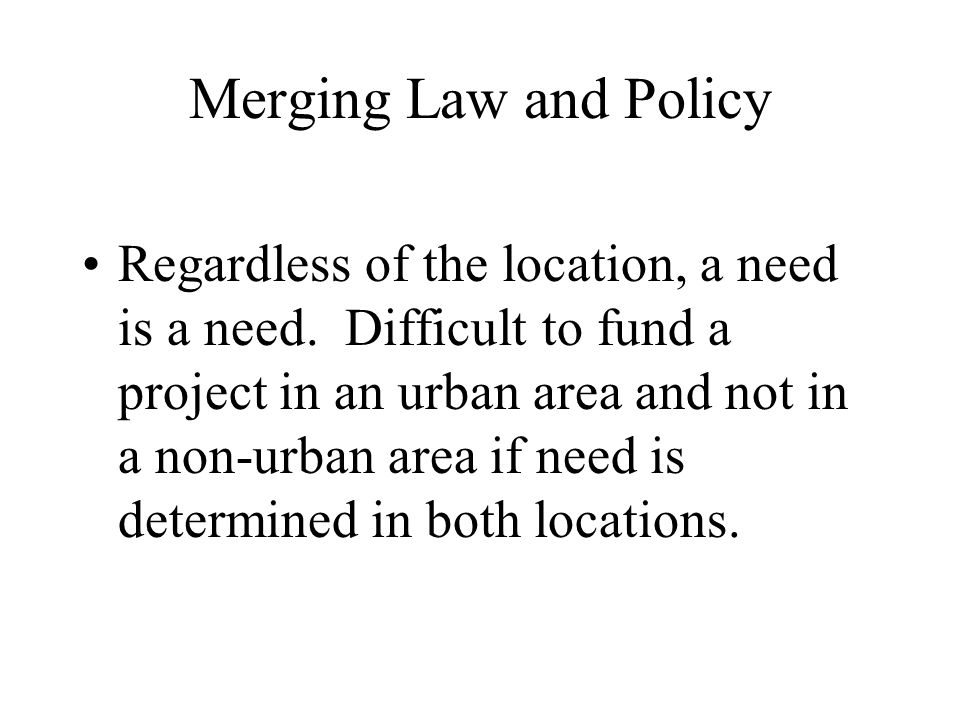 Merging Law and Policy

• Regardless of the location, a need is a need. Difficult to fund a project in an urban area and not in a non-urban area if need is determined in both locations.